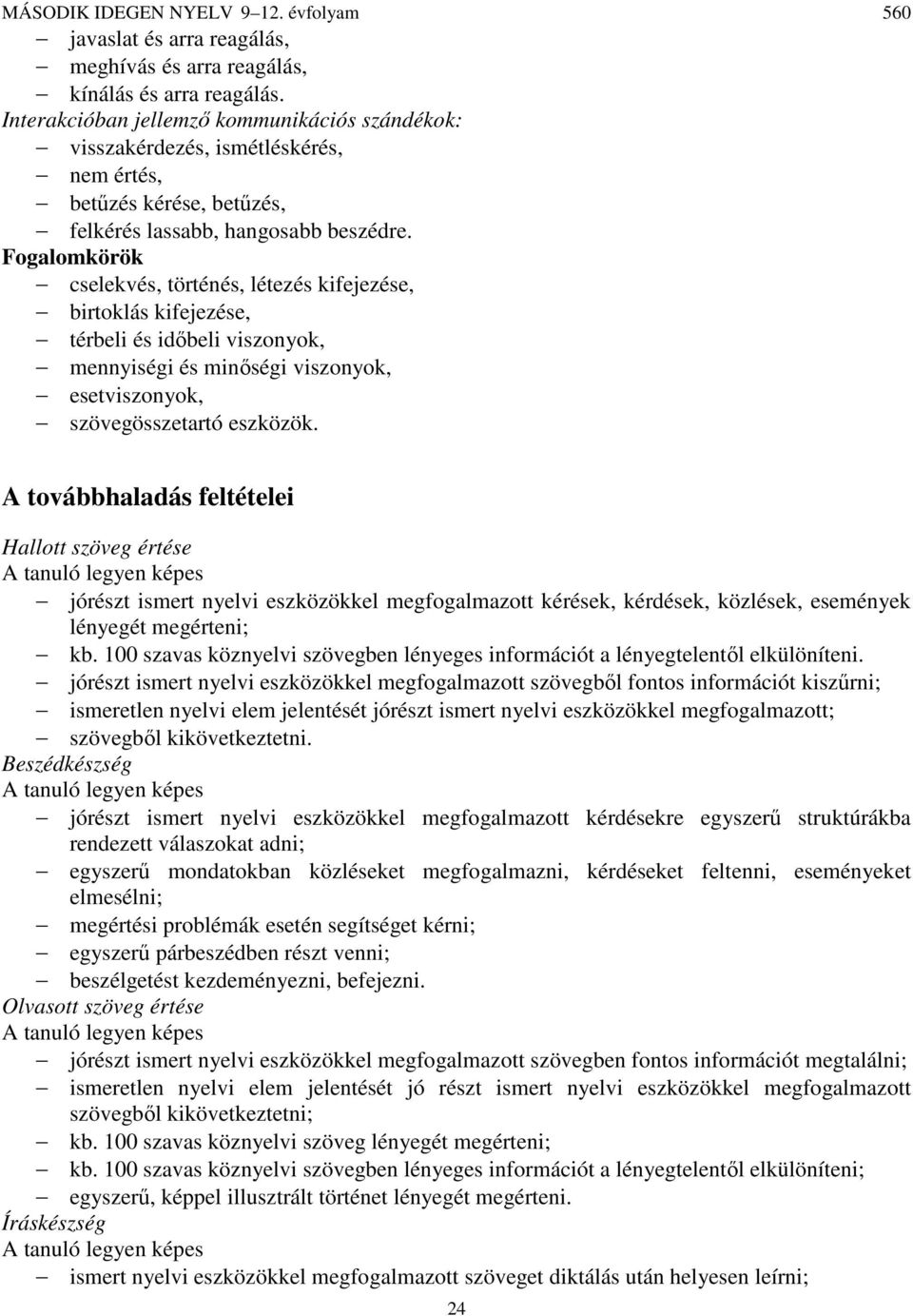 MÁSODIK IDEGEN NYELV 9–12. évfolyam 560

– javaslat és arra reagálás,
– meghívás és arra reagálás,
– kínálás és arra reagálás.

Interakcióban jellemző kommunikációs szándékok:
– visszakérdezés, ismétléskérés,
– nem értés,
– betűzés kérése, betűzés,
– felkérés lassabb, hangosabb beszédre.

Fogalomkörök
– cselekvés, történés, létezés kifejezése,
– birtoklás kifejezése,
– térbeli és időbeli viszonyok,
– mennyiségi és minőségi viszonyok,
– esetviszonyok,
– szövegösszetartó eszközök.

A továbbhaladás feltételei

Hallott szöveg értése
A tanuló legyen képes
– jórészt ismert nyelvi eszközökkel megfogalmazott kérések, kérdések, közlések, események lényegét megérteni;
– kb. 100 szavas köznyelvi szövegben lényeges információt a lényegtelentől elkülöníteni.
– jórészt ismert nyelvi eszközökkel megfogalmazott szövegből fontos információt kiszűrni;
– ismeretlen nyelvi elem jelentését jórészt ismert nyelvi eszközökkel megfogalmazott;
– szövegből kikövetkeztetni.

Beszédkészség
A tanuló legyen képes
– jórészt ismert nyelvi eszközökkel megfogalmazott kérdésekre egyszerű struktúrákba rendezett válaszokat adni;
– egyszerű mondatokban közléseket megfogalmazni, kérdéseket feltenni, eseményeket elmesélni;
– megértési problémák esetén segítséget kérni;
– egyszerű párbeszédben részt venni;
– beszélgetést kezdeményezni, befejezni.

Olvasott szöveg értése
A tanuló legyen képes
– jórészt ismert nyelvi eszközökkel megfogalmazott szövegben fontos információt megtalálni;
– ismeretlen nyelvi elem jelentését jó részt ismert nyelvi eszközökkel megfogalmazott szövegből kikövetkeztetni;
– kb. 100 szavas köznyelvi szöveg lényegét megérteni;
– kb. 100 szavas köznyelvi szövegben lényeges információt a lényegtelentől elkülöníteni;
– egyszerű, képpel illusztrált történet lényegét megérteni.

Íráskészség
A tanuló legyen képes
– ismert nyelvi eszközökkel megfogalmazott szöveget diktálás után helyesen leírni;

24